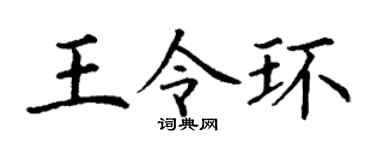 王令环

词典网